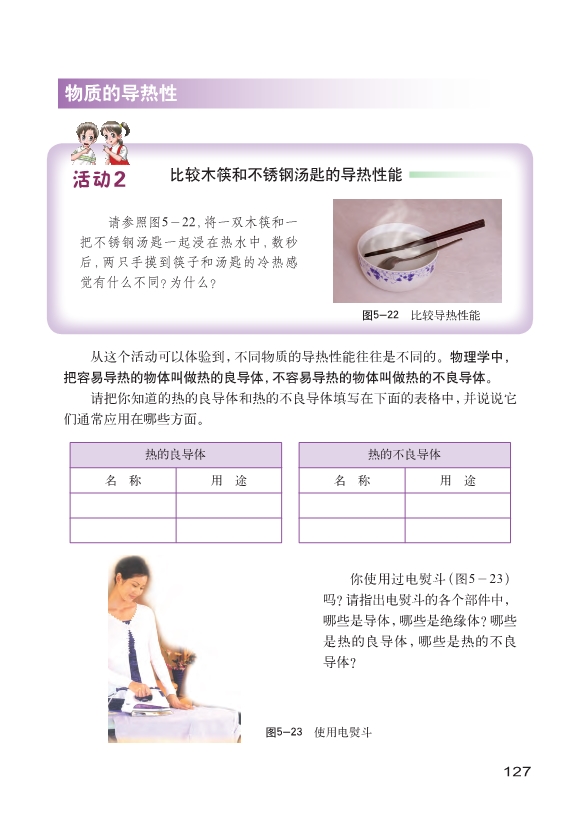 物质的导热性

活动2　比较木筷和不锈钢汤匙的导热性能

请参照图5－22，将一双木筷和一把不锈钢汤匙一起浸在热水中，数秒后，两只手摸到筷子和汤匙的冷热感觉有什么不同？为什么？

图5－22　比较导热性能

从这个活动可以体验到，不同物质的导热性能往往是不同的。物理学中，把容易导热的物体叫做热的良导体，不容易导热的物体叫做热的不良导体。

请把你知道的热的良导体和热的不良导体填写在下面的表格中，并说说它们通常应用在哪些方面。

| 热的良导体 | |
|---|---|
| 名　称 | 用　途 |
| | |
| | |

| 热的不良导体 | |
|---|---|
| 名　称 | 用　途 |
| | |
| | |

你使用过电熨斗（图5－23）吗？请指出电熨斗的各个部件中，哪些是导体，哪些是绝缘体？哪些是热的良导体，哪些是热的不良导体？

图5－23　使用电熨斗

127